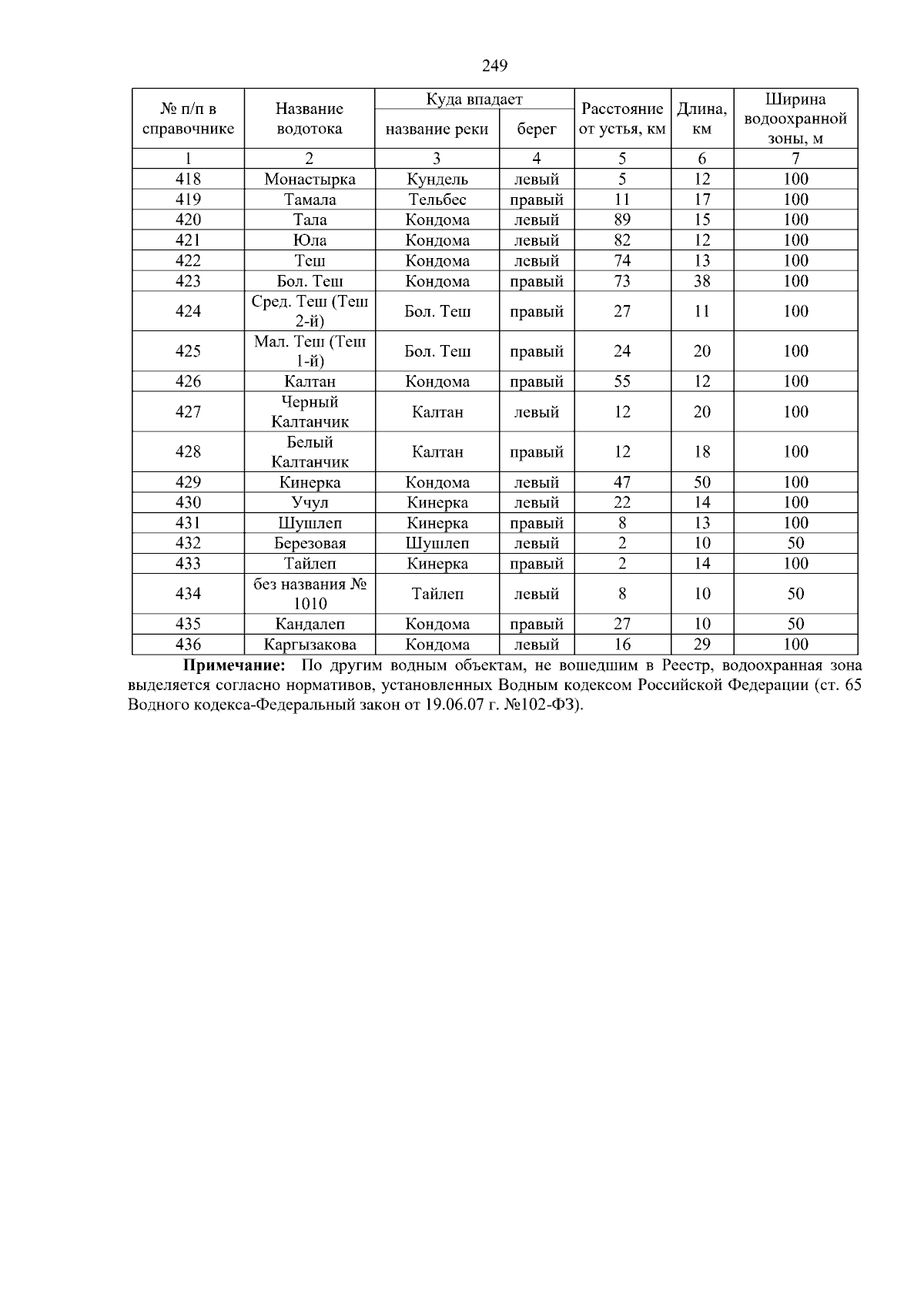 249

| № п/п в справочнике | Название водотока | Куда впадает: название реки | Куда впадает: берег | Расстояние от устья, км | Длина, км | Ширина водоохранной зоны, м |
|---|---|---|---|---|---|---|
| 1 | 2 | 3 | 4 | 5 | 6 | 7 |
| 418 | Монастырка | Кундель | левый | 5 | 12 | 100 |
| 419 | Тамала | Тельбес | правый | 11 | 17 | 100 |
| 420 | Тала | Кондома | левый | 89 | 15 | 100 |
| 421 | Юла | Кондома | левый | 82 | 12 | 100 |
| 422 | Теш | Кондома | левый | 74 | 13 | 100 |
| 423 | Бол. Теш | Кондома | правый | 73 | 38 | 100 |
| 424 | Сред. Теш (Теш 2-й) | Бол. Теш | правый | 27 | 11 | 100 |
| 425 | Мал. Теш (Теш 1-й) | Бол. Теш | правый | 24 | 20 | 100 |
| 426 | Калтан | Кондома | правый | 55 | 12 | 100 |
| 427 | Черный Калтанчик | Калтан | левый | 12 | 20 | 100 |
| 428 | Белый Калтанчик | Калтан | правый | 12 | 18 | 100 |
| 429 | Кинерка | Кондома | левый | 47 | 50 | 100 |
| 430 | Учул | Кинерка | левый | 22 | 14 | 100 |
| 431 | Шушлеп | Кинерка | правый | 8 | 13 | 100 |
| 432 | Березовая | Шушлеп | левый | 2 | 10 | 50 |
| 433 | Тайлеп | Кинерка | правый | 2 | 14 | 100 |
| 434 | без названия № 1010 | Тайлеп | левый | 8 | 10 | 50 |
| 435 | Кандалеп | Кондома | правый | 27 | 10 | 50 |
| 436 | Каргызакова | Кондома | левый | 16 | 29 | 100 |

**Примечание:** По другим водным объектам, не вошедшим в Реестр, водоохранная зона выделяется согласно нормативов, установленных Водным кодексом Российской Федерации (ст. 65 Водного кодекса-Федеральный закон от 19.06.07 г. №102-ФЗ).